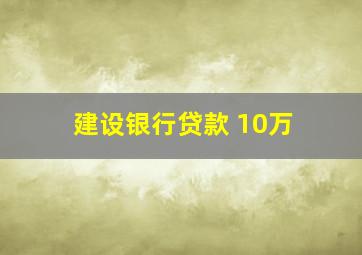 建设银行贷款 10万